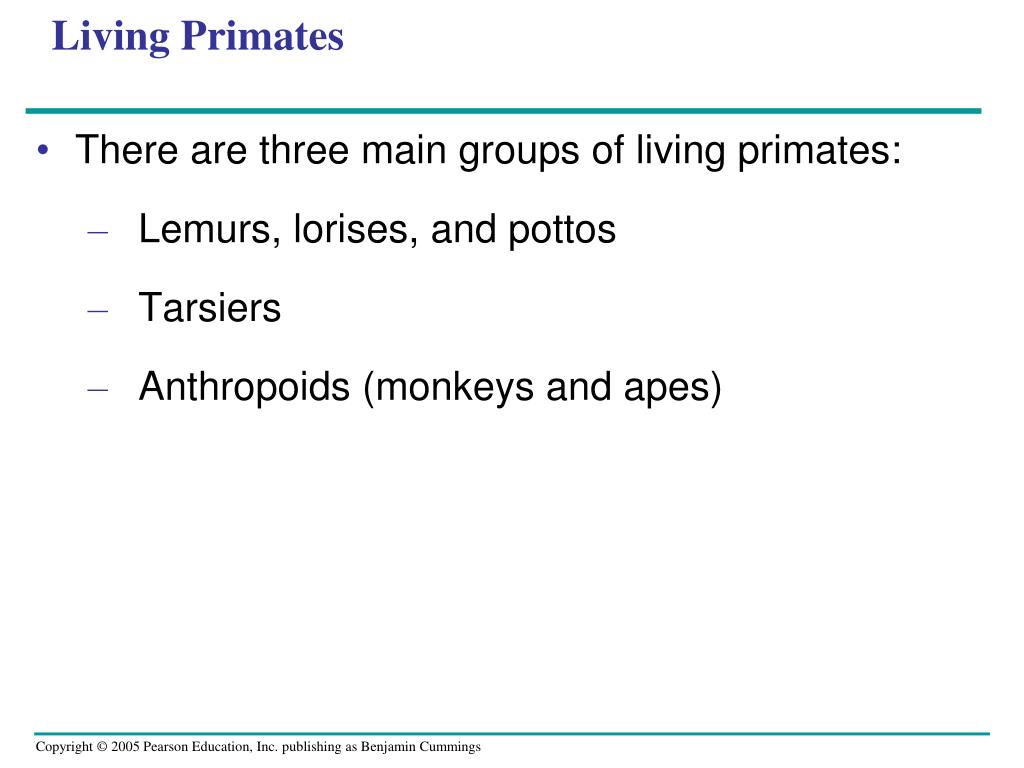 Living Primates

• There are three main groups of living primates:

– Lemurs, lorises, and pottos

– Tarsiers

– Anthropoids (monkeys and apes)

Copyright © 2005 Pearson Education, Inc. publishing as Benjamin Cummings